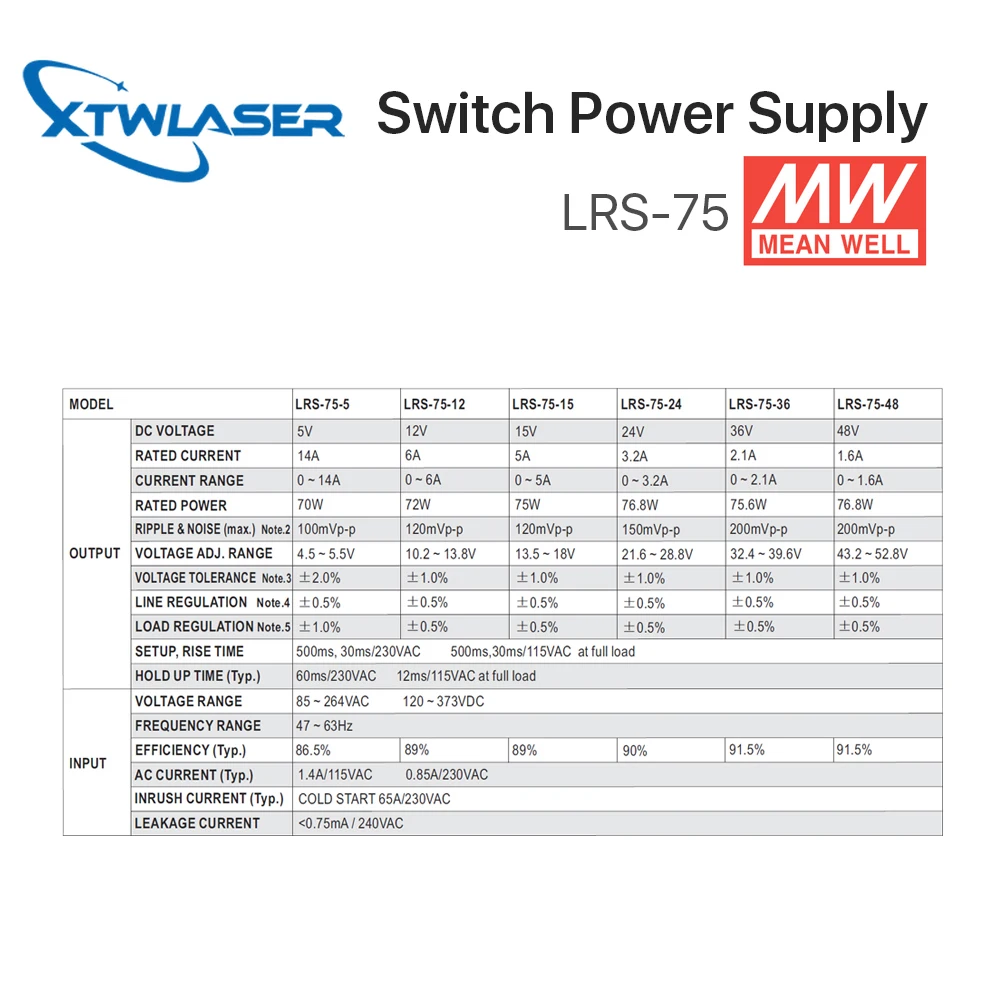 XTWLASER

Switch Power Supply

LRS-75

MW
MEAN WELL

| MODEL | | LRS-75-5 | LRS-75-12 | LRS-75-15 | LRS-75-24 | LRS-75-36 | LRS-75-48 |
|---|---|---|---|---|---|---|---|
| OUTPUT | DC VOLTAGE | 5V | 12V | 15V | 24V | 36V | 48V |
| | RATED CURRENT | 14A | 6A | 5A | 3.2A | 2.1A | 1.6A |
| | CURRENT RANGE | 0 ~ 14A | 0 ~ 6A | 0 ~ 5A | 0 ~ 3.2A | 0 ~ 2.1A | 0 ~ 1.6A |
| | RATED POWER | 70W | 72W | 75W | 76.8W | 75.6W | 76.8W |
| | RIPPLE & NOISE (max.) Note.2 | 100mVp-p | 120mVp-p | 120mVp-p | 150mVp-p | 200mVp-p | 200mVp-p |
| | VOLTAGE ADJ. RANGE | 4.5 ~ 5.5V | 10.2 ~ 13.8V | 13.5 ~ 18V | 21.6 ~ 28.8V | 32.4 ~ 39.6V | 43.2 ~ 52.8V |
| | VOLTAGE TOLERANCE Note.3 | ±2.0% | ±1.0% | ±1.0% | ±1.0% | ±1.0% | ±1.0% |
| | LINE REGULATION Note.4 | ±0.5% | ±0.5% | ±0.5% | ±0.5% | ±0.5% | ±0.5% |
| | LOAD REGULATION Note.5 | ±1.0% | ±0.5% | ±0.5% | ±0.5% | ±0.5% | ±0.5% |
| | SETUP, RISE TIME | 500ms, 30ms/230VAC 500ms,30ms/115VAC at full load | | | | | |
| | HOLD UP TIME (Typ.) | 60ms/230VAC 12ms/115VAC at full load | | | | | |
| INPUT | VOLTAGE RANGE | 85 ~ 264VAC 120 ~ 373VDC | | | | | |
| | FREQUENCY RANGE | 47 ~ 63Hz | | | | | |
| | EFFICIENCY (Typ.) | 86.5% | 89% | 89% | 90% | 91.5% | 91.5% |
| | AC CURRENT (Typ.) | 1.4A/115VAC 0.85A/230VAC | | | | | |
| | INRUSH CURRENT (Typ.) | COLD START 65A/230VAC | | | | | |
| | LEAKAGE CURRENT | <0.75mA / 240VAC | | | | | |